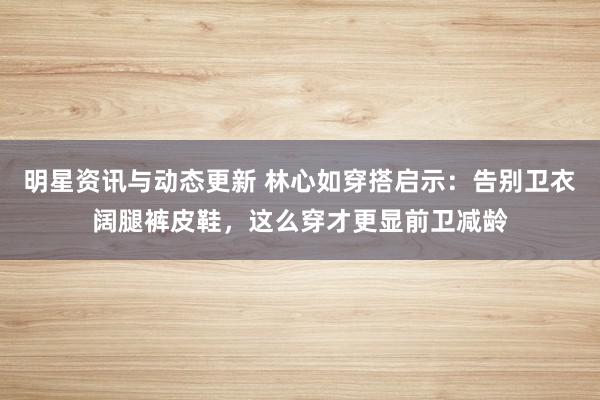 明星资讯与动态更新 林心如穿搭启示：告别卫衣阔腿裤皮鞋，这么穿才更显前卫减龄